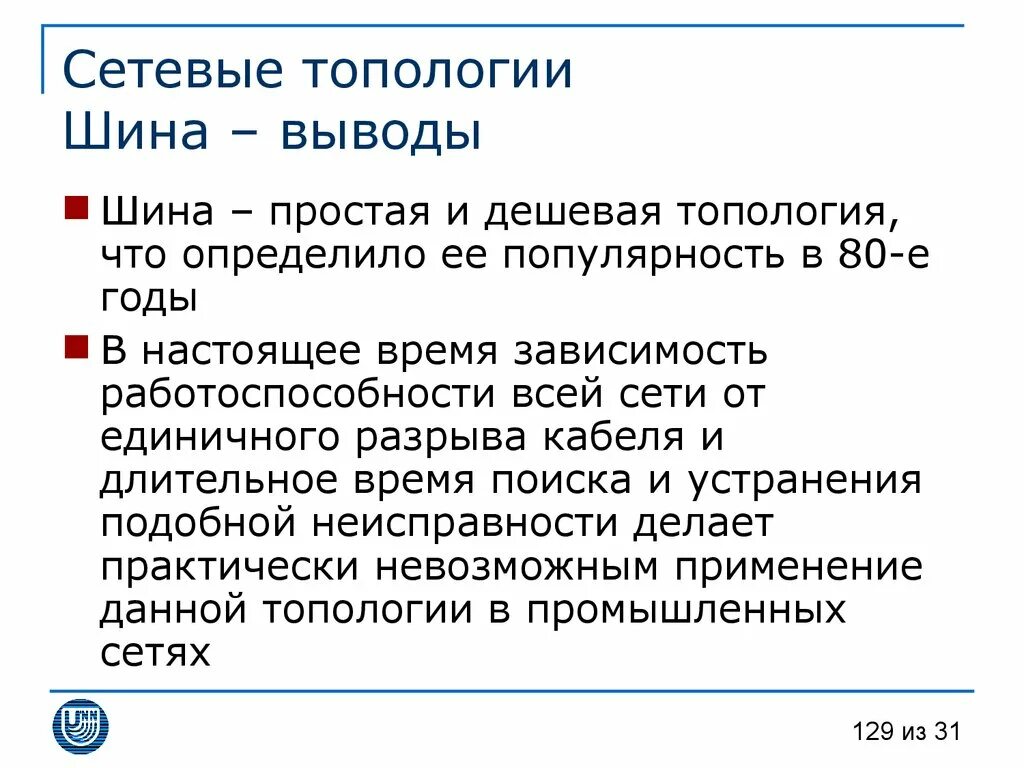 Сетевые топологии
Шина – выводы

Шина – простая и дешевая топология, что определило ее популярность в 80-е годы

В настоящее время зависимость работоспособности всей сети от единичного разрыва кабеля и длительное время поиска и устранения подобной неисправности делает практически невозможным применение данной топологии в промышленных сетях

129 из 31